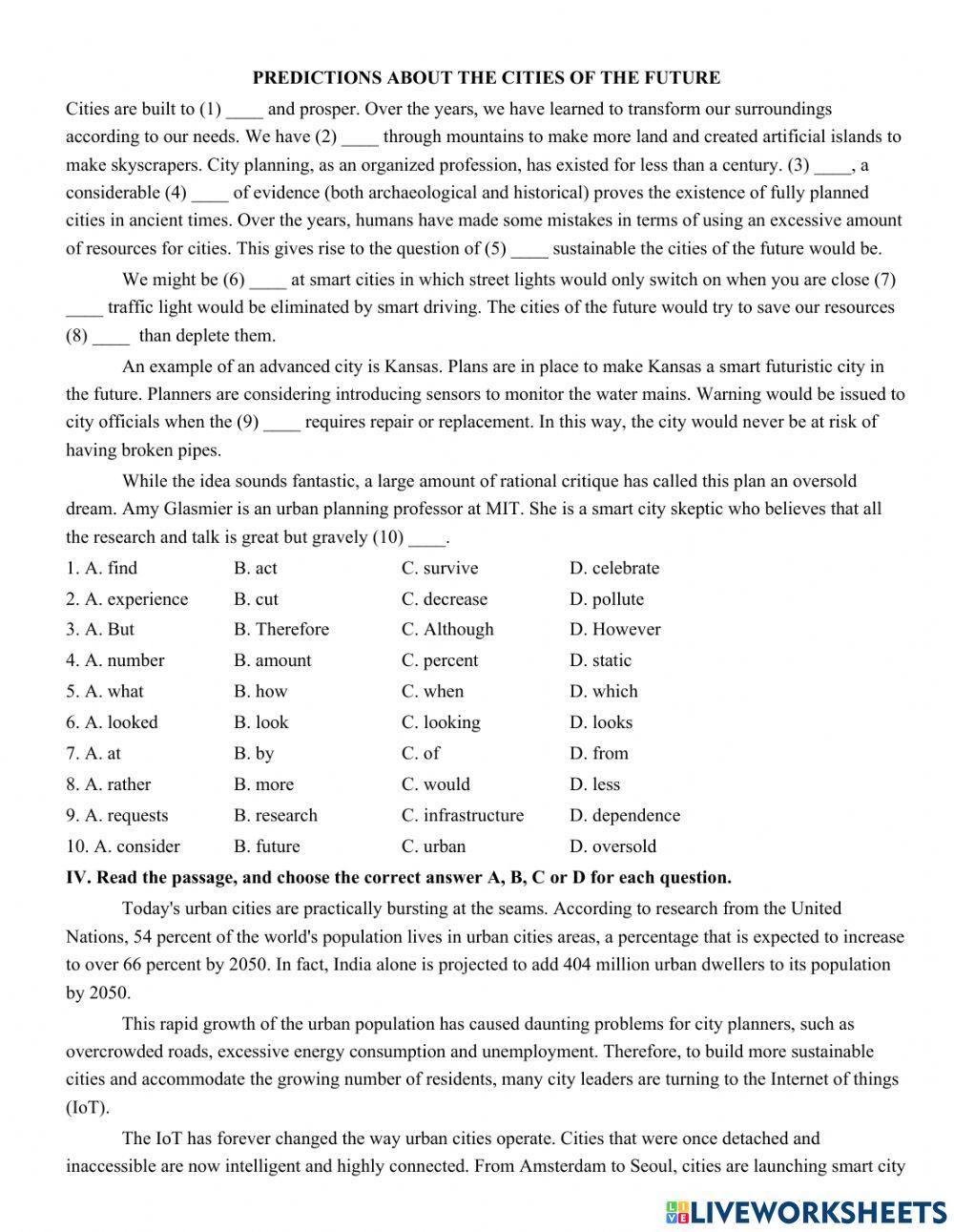 PREDICTIONS ABOUT THE CITIES OF THE FUTURE

Cities are built to (1) ____ and prosper. Over the years, we have learned to transform our surroundings according to our needs. We have (2) ____ through mountains to make more land and created artificial islands to make skyscrapers. City planning, as an organized profession, has existed for less than a century. (3) ____, a considerable (4) ____ of evidence (both archaeological and historical) proves the existence of fully planned cities in ancient times. Over the years, humans have made some mistakes in terms of using an excessive amount of resources for cities. This gives rise to the question of (5) ____ sustainable the cities of the future would be.

We might be (6) ____ at smart cities in which street lights would only switch on when you are close (7) ____ traffic light would be eliminated by smart driving. The cities of the future would try to save our resources (8) ____ than deplete them.

An example of an advanced city is Kansas. Plans are in place to make Kansas a smart futuristic city in the future. Planners are considering introducing sensors to monitor the water mains. Warning would be issued to city officials when the (9) ____ requires repair or replacement. In this way, the city would never be at risk of having broken pipes.

While the idea sounds fantastic, a large amount of rational critique has called this plan an oversold dream. Amy Glasmier is an urban planning professor at MIT. She is a smart city skeptic who believes that all the research and talk is great but gravely (10) ____.

1. A. find B. act C. survive D. celebrate
2. A. experience B. cut C. decrease D. pollute
3. A. But B. Therefore C. Although D. However
4. A. number B. amount C. percent D. static
5. A. what B. how C. when D. which
6. A. looked B. look C. looking D. looks
7. A. at B. by C. of D. from
8. A. rather B. more C. would D. less
9. A. requests B. research C. infrastructure D. dependence
10. A. consider B. future C. urban D. oversold

IV. Read the passage, and choose the correct answer A, B, C or D for each question.

Today's urban cities are practically bursting at the seams. According to research from the United Nations, 54 percent of the world's population lives in urban cities areas, a percentage that is expected to increase to over 66 percent by 2050. In fact, India alone is projected to add 404 million urban dwellers to its population by 2050.

This rapid growth of the urban population has caused daunting problems for city planners, such as overcrowded roads, excessive energy consumption and unemployment. Therefore, to build more sustainable cities and accommodate the growing number of residents, many city leaders are turning to the Internet of things (IoT).

The IoT has forever changed the way urban cities operate. Cities that were once detached and inaccessible are now intelligent and highly connected. From Amsterdam to Seoul, cities are launching smart city

LIVEWORKSHEETS